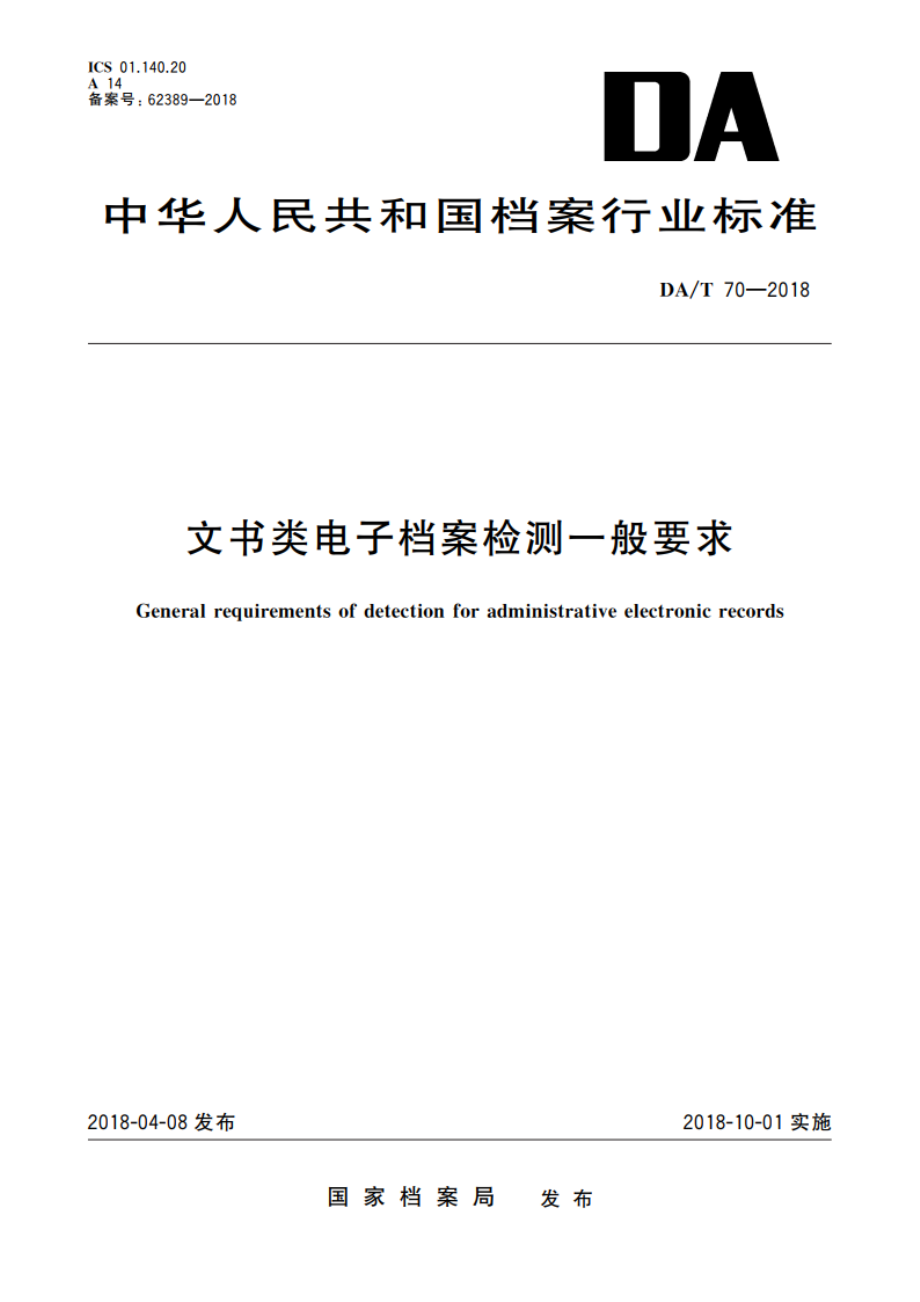 ICS 01.140.20
A 14
备案号：62389—2018

DA

中华人民共和国档案行业标准

DA/T 70—2018

文书类电子档案检测一般要求

General requirements of detection for administrative electronic records

2018-04-08 发布

2018-10-01 实施

国家档案局 发布